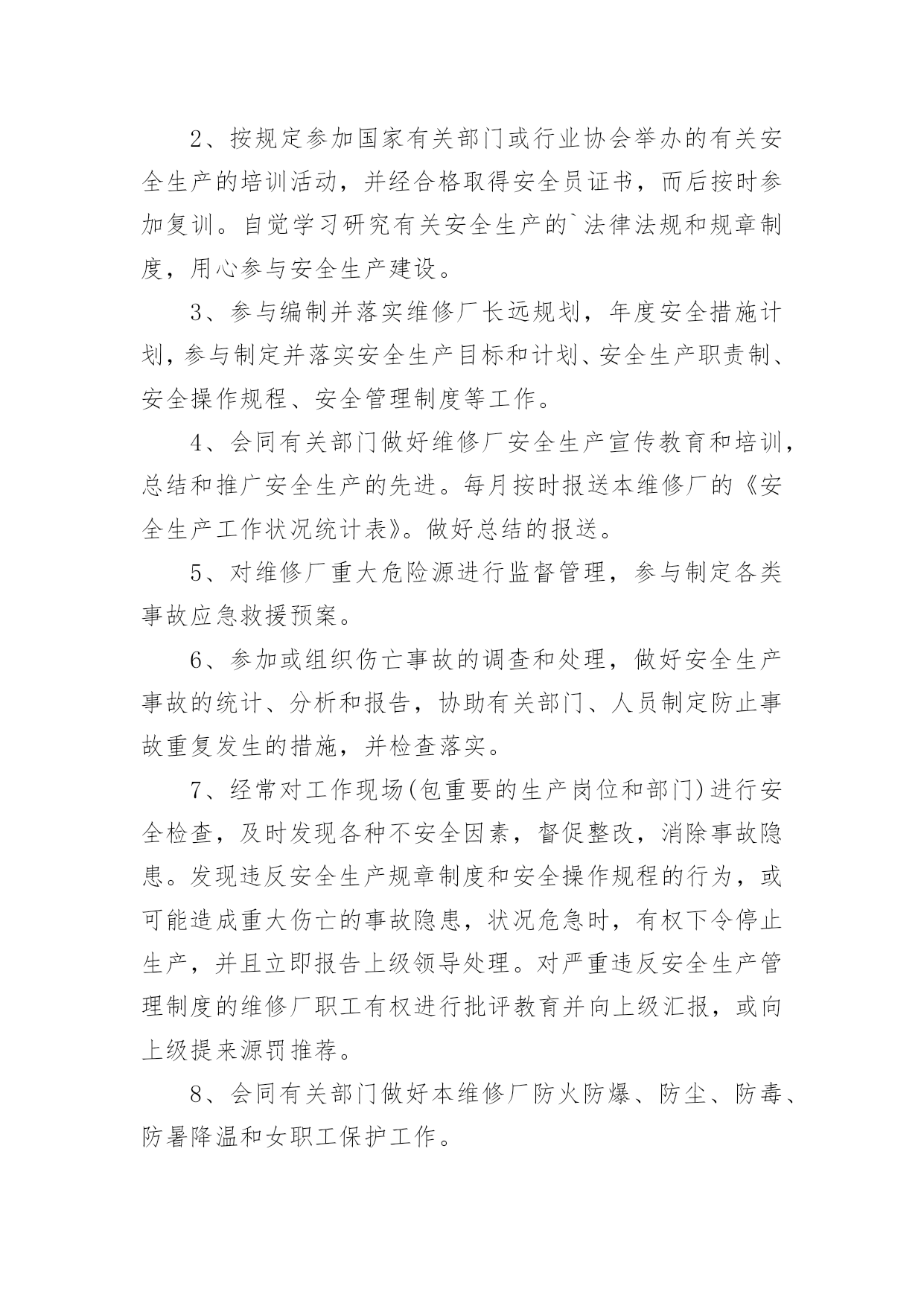 2、按规定参加国家有关部门或行业协会举办的有关安全生产的培训活动，并经合格取得安全员证书，而后按时参加复训。自觉学习研究有关安全生产的`法律法规和规章制度，用心参与安全生产建设。

3、参与编制并落实维修厂长远规划，年度安全措施计划，参与制定并落实安全生产目标和计划、安全生产职责制、安全操作规程、安全管理制度等工作。

4、会同有关部门做好维修厂安全生产宣传教育和培训，总结和推广安全生产的先进。每月按时报送本维修厂的《安全生产工作状况统计表》。做好总结的报送。

5、对维修厂重大危险源进行监督管理，参与制定各类事故应急救援预案。

6、参加或组织伤亡事故的调查和处理，做好安全生产事故的统计、分析和报告，协助有关部门、人员制定防止事故重复发生的措施，并检查落实。

7、经常对工作现场(包重要的生产岗位和部门)进行安全检查，及时发现各种不安全因素，督促整改，消除事故隐患。发现违反安全生产规章制度和安全操作规程的行为，或可能造成重大伤亡的事故隐患，状况危急时，有权下令停止生产，并且立即报告上级领导处理。对严重违反安全生产管理制度的维修厂职工有权进行批评教育并向上级汇报，或向上级提来源罚推荐。

8、会同有关部门做好本维修厂防火防爆、防尘、防毒、防暑降温和女职工保护工作。